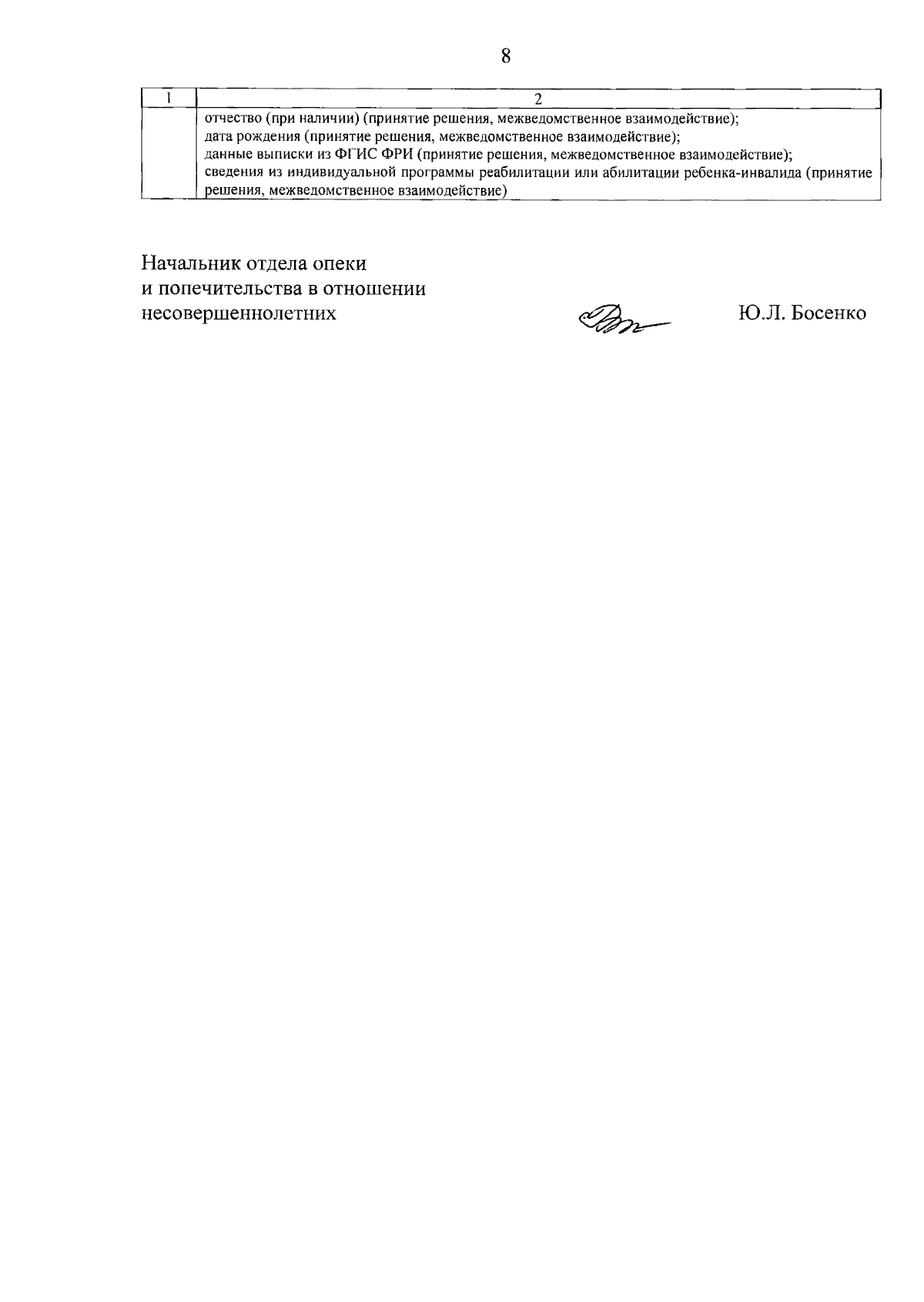 8

| 1 | 2 |
|---|---|
|  | отчество (при наличии) (принятие решения, межведомственное взаимодействие); дата рождения (принятие решения, межведомственное взаимодействие); данные выписки из ФГИС ФРИ (принятие решения, межведомственное взаимодействие); сведения из индивидуальной программы реабилитации или абилитации ребенка-инвалида (принятие решения, межведомственное взаимодействие) |

Начальник отдела опеки
и попечительства в отношении
несовершеннолетних

Ю.Л. Босенко